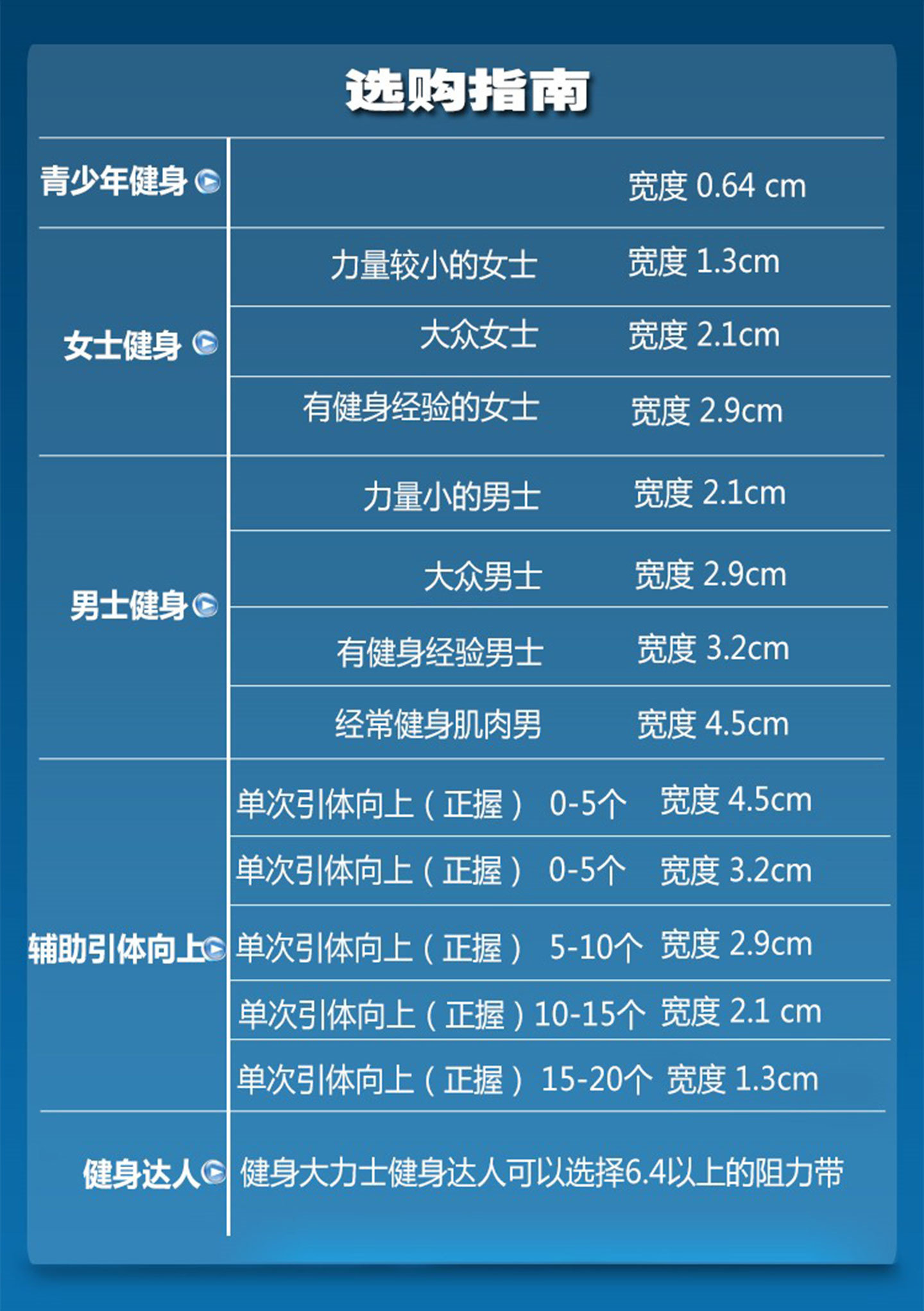 选购指南

| 青少年健身 | | 宽度 0.64 cm |
|---|---|---|
| 女士健身 | 力量较小的女士 | 宽度 1.3cm |
| | 大众女士 | 宽度 2.1cm |
| | 有健身经验的女士 | 宽度 2.9cm |
| 男士健身 | 力量小的男士 | 宽度 2.1cm |
| | 大众男士 | 宽度 2.9cm |
| | 有健身经验男士 | 宽度 3.2cm |
| | 经常健身肌肉男 | 宽度 4.5cm |
| 辅助引体向上 | 单次引体向上（正握） 0-5个 | 宽度 4.5cm |
| | 单次引体向上（正握） 0-5个 | 宽度 3.2cm |
| | 单次引体向上（正握） 5-10个 | 宽度 2.9cm |
| | 单次引体向上（正握）10-15个 | 宽度 2.1 cm |
| | 单次引体向上（正握） 15-20个 | 宽度 1.3cm |
| 健身达人 | 健身大力士健身达人可以选择6.4以上的阻力带 | |